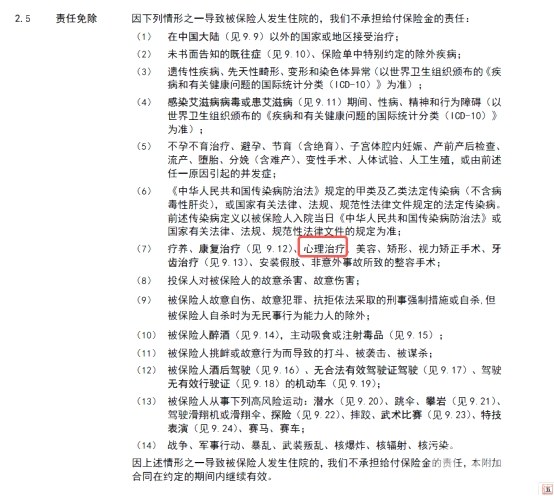 2.5 责任免除 因下列情形之一导致被保险人发生住院的，我们不承担给付保险金的责任：

（1） 在中国大陆（见9.9）以外的国家或地区接受治疗；

（2） 未书面告知的既往症（见9.10）、保险单中特别约定的除外疾病；

（3） 遗传性疾病、先天性畸形、变形和染色体异常（以世界卫生组织颁布的《疾病和有关健康问题的国际统计分类（ICD-10）》为准）；

（4） 感染艾滋病病毒或患艾滋病（见9.11）期间、性病、精神和行为障碍（以世界卫生组织颁布的《疾病和有关健康问题的国际统计分类（ICD-10）》为准）；

（5） 不孕不育治疗、避孕、节育（含绝育）、子宫体腔内妊娠、产前产后检查、流产、堕胎、分娩（含难产）、变性手术、人体试验、人工生殖，或由前述任一原因引起的并发症；

（6） 《中华人民共和国传染病防治法》规定的甲类及乙类法定传染病（不含病毒性肝炎），或国家有关法律、法规、规范性法律文件规定的法定传染病。前述传染病定义以被保险人入院当日《中华人民共和国传染病防治法》或国家有关法律、法规、规范性法律文件的规定为准；

（7） 疗养、康复治疗（见 9.12）、心理治疗、美容、矫形、视力矫正手术、牙齿治疗（见9.13）、安装假肢、非意外事故所致的整容手术；

（8） 投保人对被保险人的故意杀害、故意伤害；

（9） 被保险人故意自伤、故意犯罪、抗拒依法采取的刑事强制措施或自杀，但被保险人自杀时为无民事行为能力人的除外；

（10） 被保险人醉酒（见9.14），主动吸食或注射毒品（见9.15）；

（11） 被保险人挑衅或故意行为而导致的打斗、被袭击、被谋杀；

（12） 被保险人酒后驾驶（见9.16）、无合法有效驾驶证驾驶（见9.17）、驾驶无有效行驶证（见9.18）的机动车（见9.19）；

（13） 被保险人从事下列高风险运动：潜水（见9.20）、跳伞、攀岩（见9.21）、驾驶滑翔机或滑翔伞、探险（见9.22）、摔跤、武术比赛（见9.23）、特技表演（见9.24）、赛马、赛车；

（14） 战争、军事行动、暴乱、武装叛乱、核爆炸、核辐射、核污染。

因上述情形之一导致被保险人发生住院的，我们不承担给付保险金的责任，本附加合同在约定的期间内继续有效。

五